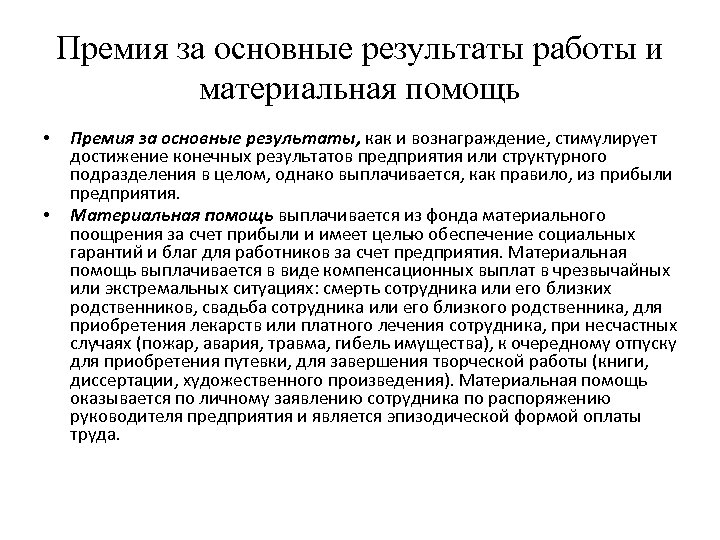 Премия за основные результаты работы и материальная помощь

• Премия за основные результаты, как и вознаграждение, стимулирует достижение конечных результатов предприятия или структурного подразделения в целом, однако выплачивается, как правило, из прибыли предприятия.

• Материальная помощь выплачивается из фонда материального поощрения за счет прибыли и имеет целью обеспечение социальных гарантий и благ для работников за счет предприятия. Материальная помощь выплачивается в виде компенсационных выплат в чрезвычайных или экстремальных ситуациях: смерть сотрудника или его близких родственников, свадьба сотрудника или его близкого родственника, для приобретения лекарств или платного лечения сотрудника, при несчастных случаях (пожар, авария, травма, гибель имущества), к очередному отпуску для приобретения путевки, для завершения творческой работы (книги, диссертации, художественного произведения). Материальная помощь оказывается по личному заявлению сотрудника по распоряжению руководителя предприятия и является эпизодической формой оплаты труда.